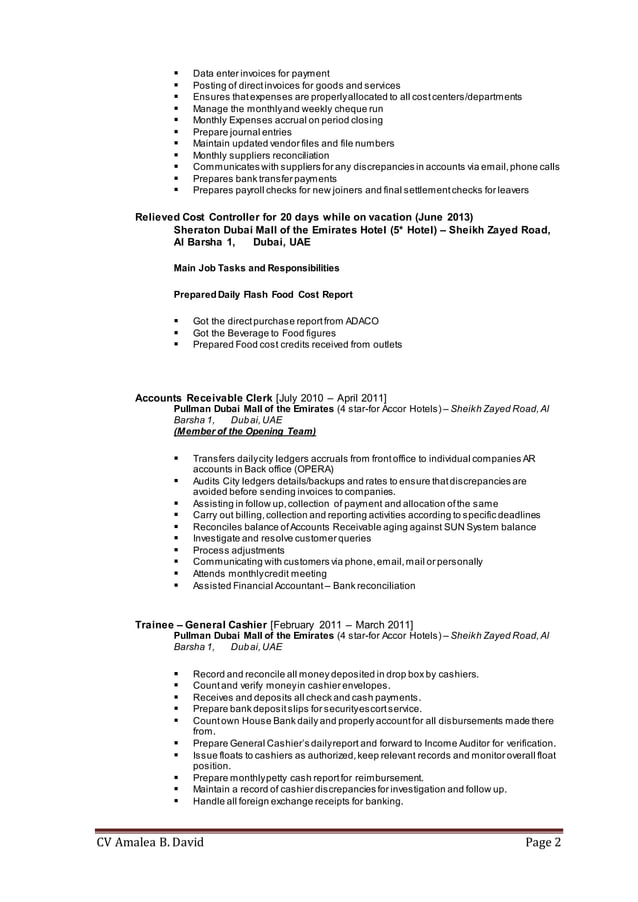 ▪ Data enter invoices for payment
▪ Posting of direct invoices for goods and services
▪ Ensures that expenses are properly allocated to all cost centers/departments
▪ Manage the monthly and weekly cheque run
▪ Monthly Expenses accrual on period closing
▪ Prepare journal entries
▪ Maintain updated vendor files and file numbers
▪ Monthly suppliers reconciliation
▪ Communicates with suppliers for any discrepancies in accounts via email, phone calls
▪ Prepares bank transfer payments
▪ Prepares payroll checks for new joiners and final settlement checks for leavers

Relieved Cost Controller for 20 days while on vacation (June 2013)
Sheraton Dubai Mall of the Emirates Hotel (5* Hotel) – Sheikh Zayed Road, Al Barsha 1, Dubai, UAE

Main Job Tasks and Responsibilities

Prepared Daily Flash Food Cost Report

▪ Got the direct purchase report from ADACO
▪ Got the Beverage to Food figures
▪ Prepared Food cost credits received from outlets

Accounts Receivable Clerk [July 2010 – April 2011]
Pullman Dubai Mall of the Emirates (4 star-for Accor Hotels) – Sheikh Zayed Road, Al Barsha 1, Dubai, UAE
(Member of the Opening Team)

▪ Transfers daily city ledgers accruals from front office to individual companies AR accounts in Back office (OPERA)
▪ Audits City ledgers details/backups and rates to ensure that discrepancies are avoided before sending invoices to companies.
▪ Assisting in follow up, collection of payment and allocation of the same
▪ Carry out billing, collection and reporting activities according to specific deadlines
▪ Reconciles balance of Accounts Receivable aging against SUN System balance
▪ Investigate and resolve customer queries
▪ Process adjustments
▪ Communicating with customers via phone, email, mail or personally
▪ Attends monthly credit meeting
▪ Assisted Financial Accountant – Bank reconciliation

Trainee – General Cashier [February 2011 – March 2011]
Pullman Dubai Mall of the Emirates (4 star-for Accor Hotels) – Sheikh Zayed Road, Al Barsha 1, Dubai, UAE

▪ Record and reconcile all money deposited in drop box by cashiers.
▪ Count and verify money in cashier envelopes.
▪ Receives and deposits all check and cash payments.
▪ Prepare bank deposit slips for security escort service.
▪ Count own House Bank daily and properly account for all disbursements made there from.
▪ Prepare General Cashier's daily report and forward to Income Auditor for verification.
▪ Issue floats to cashiers as authorized, keep relevant records and monitor overall float position.
▪ Prepare monthly petty cash report for reimbursement.
▪ Maintain a record of cashier discrepancies for investigation and follow up.
▪ Handle all foreign exchange receipts for banking.

CV Amalea B. David Page 2